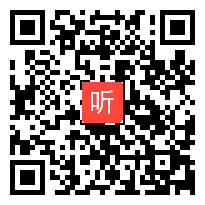 听